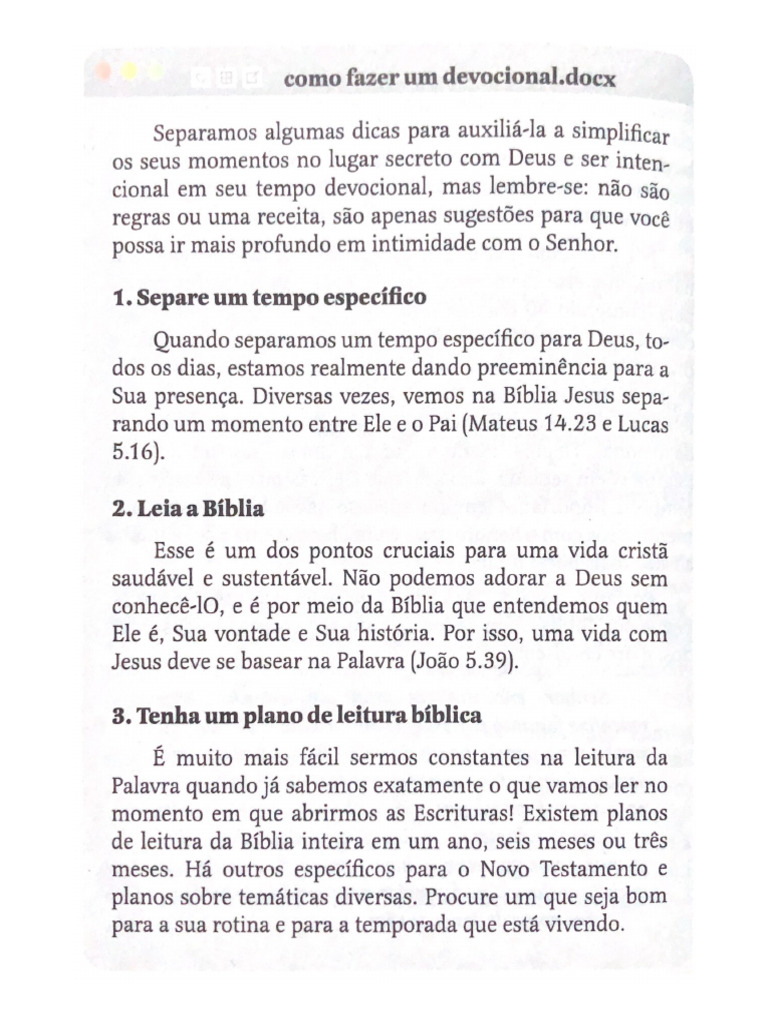 como fazer um devocional.docx

Separamos algumas dicas para auxiliá-la a simplificar os seus momentos no lugar secreto com Deus e ser intencional em seu tempo devocional, mas lembre-se: não são regras ou uma receita, são apenas sugestões para que você possa ir mais profundo em intimidade com o Senhor.

1. Separe um tempo específico

Quando separamos um tempo específico para Deus, todos os dias, estamos realmente dando preeminência para a Sua presença. Diversas vezes, vemos na Bíblia Jesus separando um momento entre Ele e o Pai (Mateus 14.23 e Lucas 5.16).

2. Leia a Bíblia

Esse é um dos pontos cruciais para uma vida cristã saudável e sustentável. Não podemos adorar a Deus sem conhecê-lO, e é por meio da Bíblia que entendemos quem Ele é, Sua vontade e Sua história. Por isso, uma vida com Jesus deve se basear na Palavra (João 5.39).

3. Tenha um plano de leitura bíblica

É muito mais fácil sermos constantes na leitura da Palavra quando já sabemos exatamente o que vamos ler no momento em que abrirmos as Escrituras! Existem planos de leitura da Bíblia inteira em um ano, seis meses ou três meses. Há outros específicos para o Novo Testamento e planos sobre temáticas diversas. Procure um que seja bom para a sua rotina e para a temporada que está vivendo.